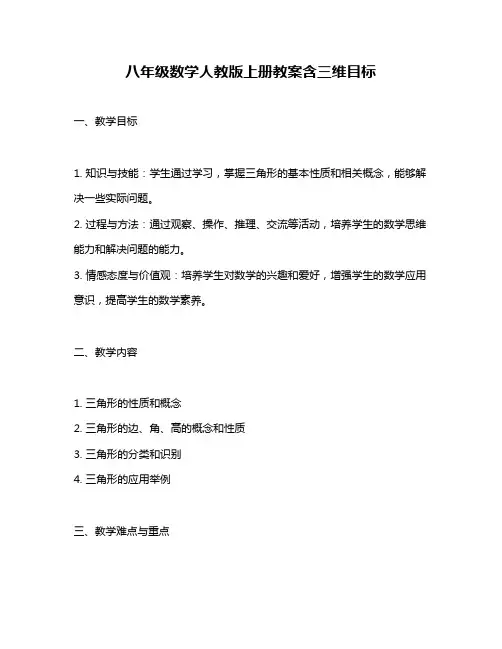 八年级数学人教版上册教案含三维目标

一、教学目标

1. 知识与技能：学生通过学习，掌握三角形的基本性质和相关概念，能够解决一些实际问题。

2. 过程与方法：通过观察、操作、推理、交流等活动，培养学生的数学思维能力和解决问题的能力。

3. 情感态度与价值观：培养学生对数学的兴趣和爱好，增强学生的数学应用意识，提高学生的数学素养。

二、教学内容

1. 三角形的性质和概念

2. 三角形的边、角、高的概念和性质

3. 三角形的分类和识别

4. 三角形的应用举例

三、教学难点与重点